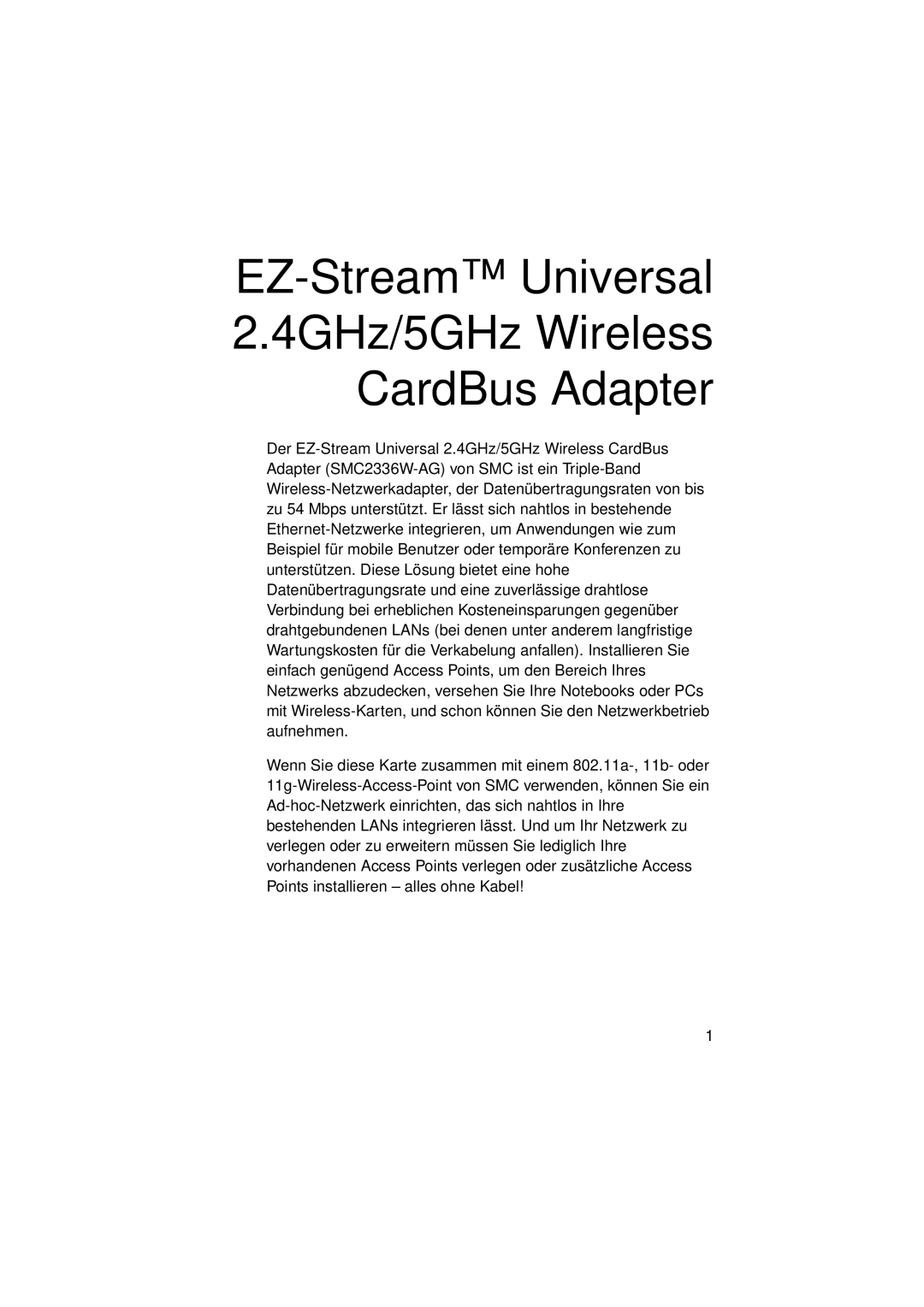 EZ-Stream™ Universal 2.4GHz/5GHz Wireless CardBus Adapter

Der EZ-Stream Universal 2.4GHz/5GHz Wireless CardBus Adapter (SMC2336W-AG) von SMC ist ein Triple-Band Wireless-Netzwerkadapter, der Datenübertragungsraten von bis zu 54 Mbps unterstützt. Er lässt sich nahtlos in bestehende Ethernet-Netzwerke integrieren, um Anwendungen wie zum Beispiel für mobile Benutzer oder temporäre Konferenzen zu unterstützen. Diese Lösung bietet eine hohe Datenübertragungsrate und eine zuverlässige drahtlose Verbindung bei erheblichen Kosteneinsparungen gegenüber drahtgebundenen LANs (bei denen unter anderem langfristige Wartungskosten für die Verkabelung anfallen). Installieren Sie einfach genügend Access Points, um den Bereich Ihres Netzwerks abzudecken, versehen Sie Ihre Notebooks oder PCs mit Wireless-Karten, und schon können Sie den Netzwerkbetrieb aufnehmen.

Wenn Sie diese Karte zusammen mit einem 802.11a-, 11b- oder 11g-Wireless-Access-Point von SMC verwenden, können Sie ein Ad-hoc-Netzwerk einrichten, das sich nahtlos in Ihre bestehenden LANs integrieren lässt. Und um Ihr Netzwerk zu verlegen oder zu erweitern müssen Sie lediglich Ihre vorhandenen Access Points verlegen oder zusätzliche Access Points installieren – alles ohne Kabel!

1